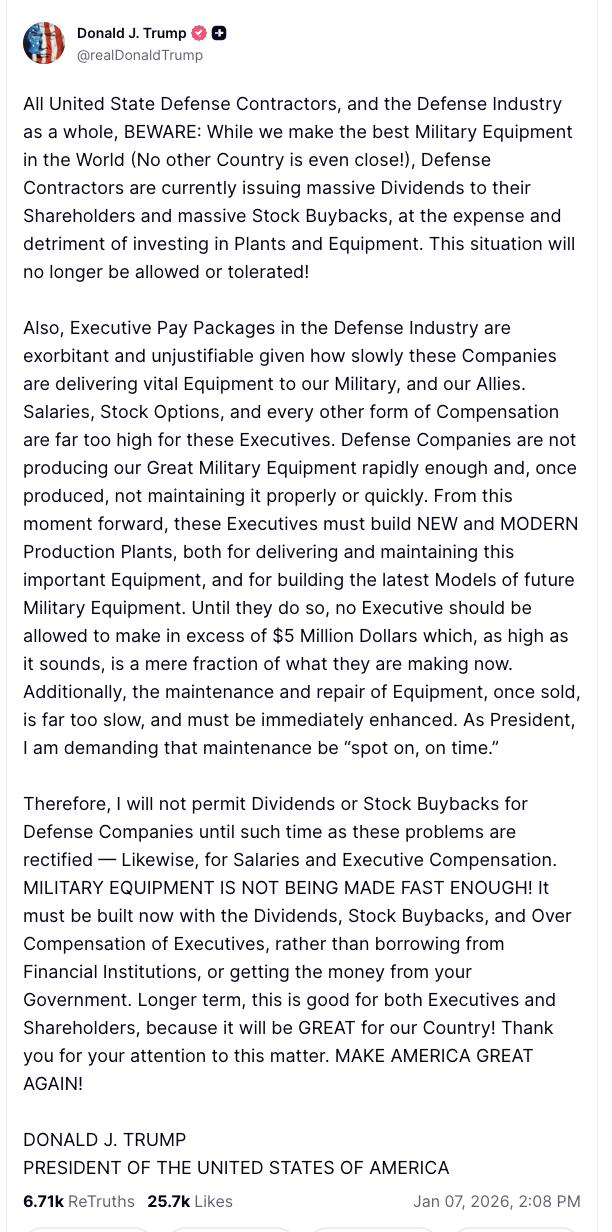 Donald J. Trump
@realDonaldTrump

All United State Defense Contractors, and the Defense Industry as a whole, BEWARE: While we make the best Military Equipment in the World (No other Country is even close!), Defense Contractors are currently issuing massive Dividends to their Shareholders and massive Stock Buybacks, at the expense and detriment of investing in Plants and Equipment. This situation will no longer be allowed or tolerated!

Also, Executive Pay Packages in the Defense Industry are exorbitant and unjustifiable given how slowly these Companies are delivering vital Equipment to our Military, and our Allies. Salaries, Stock Options, and every other form of Compensation are far too high for these Executives. Defense Companies are not producing our Great Military Equipment rapidly enough and, once produced, not maintaining it properly or quickly. From this moment forward, these Executives must build NEW and MODERN Production Plants, both for delivering and maintaining this important Equipment, and for building the latest Models of future Military Equipment. Until they do so, no Executive should be allowed to make in excess of $5 Million Dollars which, as high as it sounds, is a mere fraction of what they are making now. Additionally, the maintenance and repair of Equipment, once sold, is far too slow, and must be immediately enhanced. As President, I am demanding that maintenance be “spot on, on time.”

Therefore, I will not permit Dividends or Stock Buybacks for Defense Companies until such time as these problems are rectified — Likewise, for Salaries and Executive Compensation. MILITARY EQUIPMENT IS NOT BEING MADE FAST ENOUGH! It must be built now with the Dividends, Stock Buybacks, and Over Compensation of Executives, rather than borrowing from Financial Institutions, or getting the money from your Government. Longer term, this is good for both Executives and Shareholders, because it will be GREAT for our Country! Thank you for your attention to this matter. MAKE AMERICA GREAT AGAIN!

DONALD J. TRUMP
PRESIDENT OF THE UNITED STATES OF AMERICA

6.71k ReTruths 25.7k Likes Jan 07, 2026, 2:08 PM